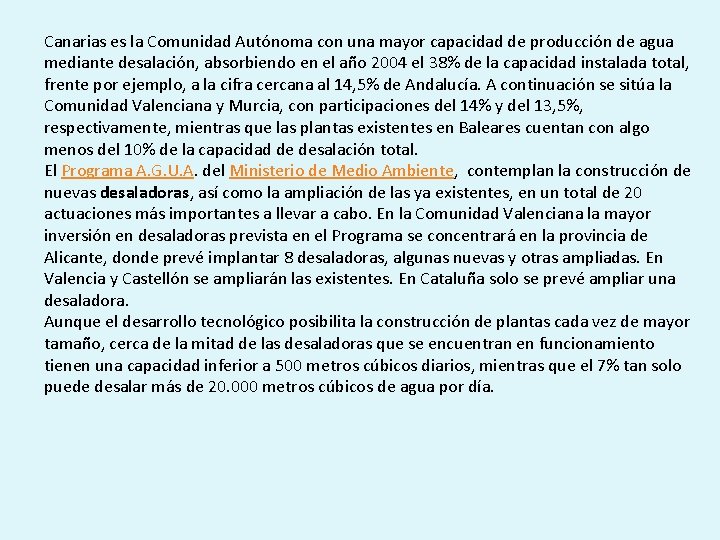 Canarias es la Comunidad Autónoma con una mayor capacidad de producción de agua mediante desalación, absorbiendo en el año 2004 el 38% de la capacidad instalada total, frente por ejemplo, a la cifra cercana al 14,5% de Andalucía. A continuación se sitúa la Comunidad Valenciana y Murcia, con participaciones del 14% y del 13,5%, respectivamente, mientras que las plantas existentes en Baleares cuentan con algo menos del 10% de la capacidad de desalación total.
El Programa A.G.U.A. del Ministerio de Medio Ambiente, contemplan la construcción de nuevas desaladoras, así como la ampliación de las ya existentes, en un total de 20 actuaciones más importantes a llevar a cabo. En la Comunidad Valenciana la mayor inversión en desaladoras prevista en el Programa se concentrará en la provincia de Alicante, donde prevé implantar 8 desaladoras, algunas nuevas y otras ampliadas. En Valencia y Castellón se ampliarán las existentes. En Cataluña solo se prevé ampliar una desaladora.
Aunque el desarrollo tecnológico posibilita la construcción de plantas cada vez de mayor tamaño, cerca de la mitad de las desaladoras que se encuentran en funcionamiento tienen una capacidad inferior a 500 metros cúbicos diarios, mientras que el 7% tan solo puede desalar más de 20.000 metros cúbicos de agua por día.